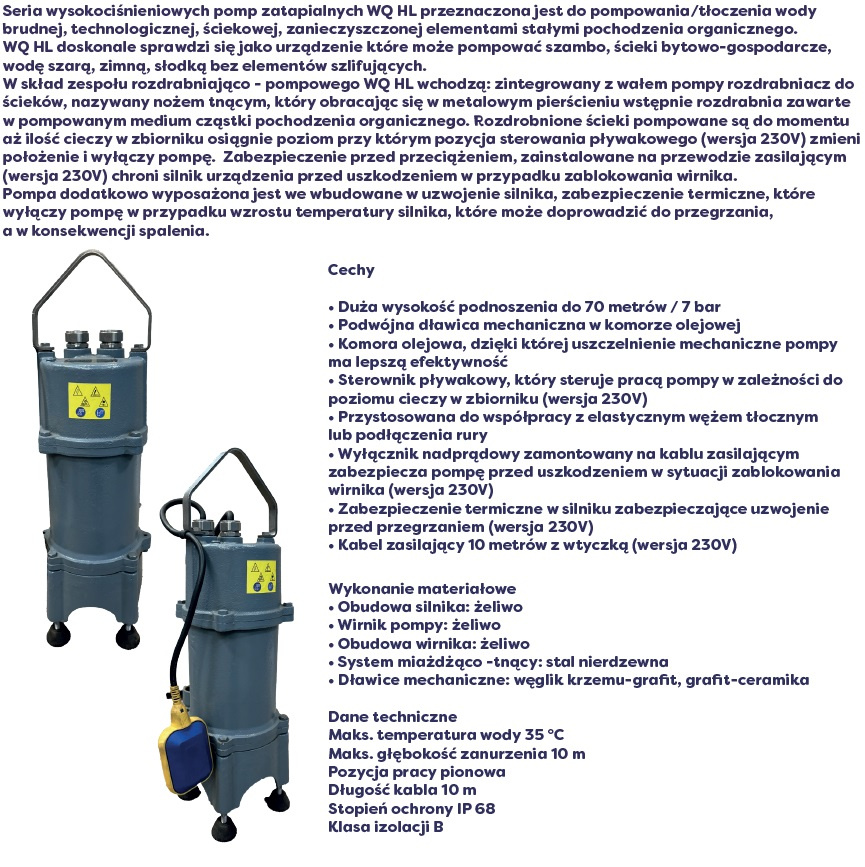 Seria wysokociśnieniowych pomp zatapialnych WQ HL przeznaczona jest do pompowania/tłoczenia wody brudnej, technologicznej, ściekowej, zanieczyszczonej elementami stałymi pochodzenia organicznego.
WQ HL doskonale sprawdzi się jako urządzenie które może pompować szambo, ścieki bytowo-gospodarcze, wodę szarą, zimną, słodką bez elementów szlifujących.
W skład zespołu rozdrabniająco - pompowego WQ HL wchodzą: zintegrowany z wałem pompy rozdrabniacz do ścieków, nazywany nożem tnącym, który obracając się w metalowym pierścieniu wstępnie rozdrabnia zawarte w pompowanym medium cząstki pochodzenia organicznego. Rozdrobnione ścieki pompowane są do momentu aż ilość cieczy w zbiorniku osiągnie poziom przy którym pozycja sterowania pływakowego (wersja 230V) zmieni położenie i wyłączy pompę. Zabezpieczenie przed przeciążeniem, zainstalowane na przewodzie zasilającym (wersja 230V) chroni silnik urządzenia przed uszkodzeniem w przypadku zablokowania wirnika.
Pompa dodatkowo wyposażona jest we wbudowane w uzwojenie silnika, zabezpieczenie termiczne, które wyłączy pompę w przypadku wzrostu temperatury silnika, które może doprowadzić do przegrzania, a w konsekwencji spalenia.

Cechy

• Duża wysokość podnoszenia do 70 metrów / 7 bar
• Podwójna dławica mechaniczna w komorze olejowej
• Komora olejowa, dzięki której uszczelnienie mechaniczne pompy ma lepszą efektywność
• Sterownik pływakowy, który steruje pracą pompy w zależności do poziomu cieczy w zbiorniku (wersja 230V)
• Przystosowana do współpracy z elastycznym wężem tłocznym lub podłączenia rury
• Wyłącznik nadprądowy zamontowany na kablu zasilającym zabezpiecza pompę przed uszkodzeniem w sytuacji zablokowania wirnika (wersja 230V)
• Zabezpieczenie termiczne w silniku zabezpieczające uzwojenie przed przegrzaniem (wersja 230V)
• Kabel zasilający 10 metrów z wtyczką (wersja 230V)

Wykonanie materiałowe
• Obudowa silnika: żeliwo
• Wirnik pompy: żeliwo
• Obudowa wirnika: żeliwo
• System miażdżąco -tnący: stal nierdzewna
• Dławice mechaniczne: węglik krzemu-grafit, grafit-ceramika

Dane techniczne
Maks. temperatura wody 35 °C
Maks. głębokość zanurzenia 10 m
Pozycja pracy pionowa
Długość kabla 10 m
Stopień ochrony IP 68
Klasa izolacji B